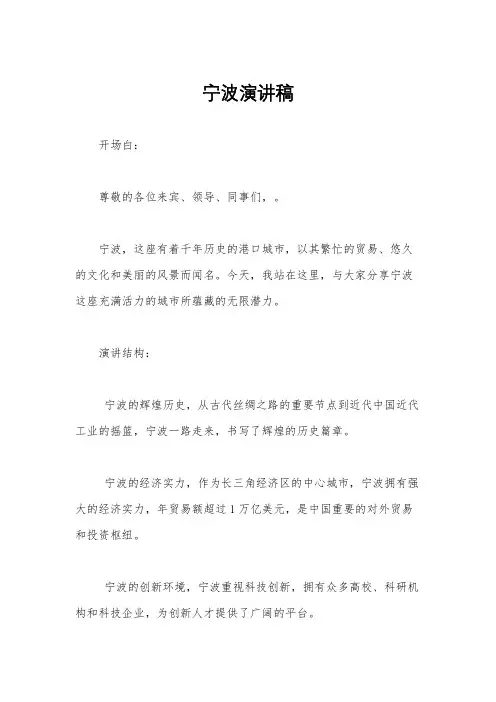 宁波演讲稿

开场白：

尊敬的各位来宾、领导、同事们，。

宁波，这座有着千年历史的港口城市，以其繁忙的贸易、悠久的文化和美丽的风景而闻名。今天，我站在这里，与大家分享宁波这座充满活力的城市所蕴藏的无限潜力。

演讲结构：

宁波的辉煌历史，从古代丝绸之路的重要节点到近代中国近代工业的摇篮，宁波一路走来，书写了辉煌的历史篇章。

宁波的经济实力，作为长三角经济区的中心城市，宁波拥有强大的经济实力，年贸易额超过1万亿美元，是中国重要的对外贸易和投资枢纽。

宁波的创新环境，宁波重视科技创新，拥有众多高校、科研机构和科技企业，为创新人才提供了广阔的平台。